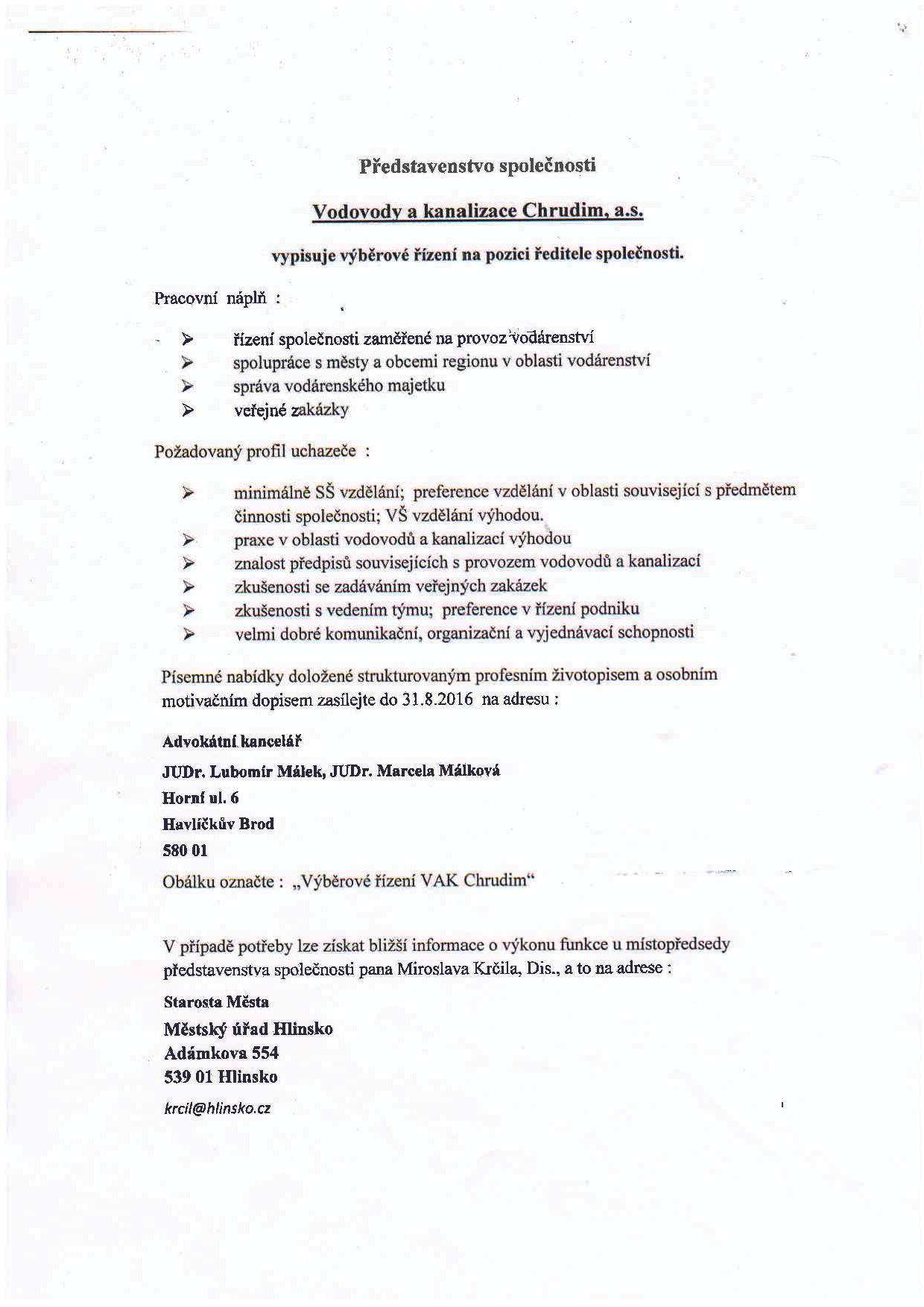 Představenstvo společnosti

Vodovody a kanalizace Chrudim, a.s.

vypisuje výběrové řízení na pozici ředitele společnosti.

Pracovní náplň :

➢ řízení společnosti zaměřené na provoz vodárenství
➢ spolupráce s městy a obcemi regionu v oblasti vodárenství
➢ správa vodárenského majetku
➢ veřejné zakázky

Požadovaný profil uchazeče :

➢ minimálně SŠ vzdělání; preference vzdělání v oblasti související s předmětem činnosti společnosti; VŠ vzdělání výhodou.
➢ praxe v oblasti vodovodů a kanalizací výhodou
➢ znalost předpisů souvisejících s provozem vodovodů a kanalizací
➢ zkušenosti se zadáváním veřejných zakázek
➢ zkušenosti s vedením týmu; preference v řízení podniku
➢ velmi dobré komunikační, organizační a vyjednávací schopnosti

Písemné nabídky doložené strukturovaným profesním životopisem a osobním motivačním dopisem zasílejte do 31.8.2016 na adresu :

Advokátní kancelář

JUDr. Lubomír Málek, JUDr. Marcela Málková

Horní ul. 6

Havlíčkův Brod

580 01

Obálku označte : „Výběrové řízení VAK Chrudim“

V případě potřeby lze získat bližší informace o výkonu funkce u místopředsedy představenstva společnosti pana Miroslava Krčila, Dis., a to na adrese :

Starosta Města

Městský úřad Hlinsko

Adámkova 554

539 01 Hlinsko

krcil@hlinsko.cz